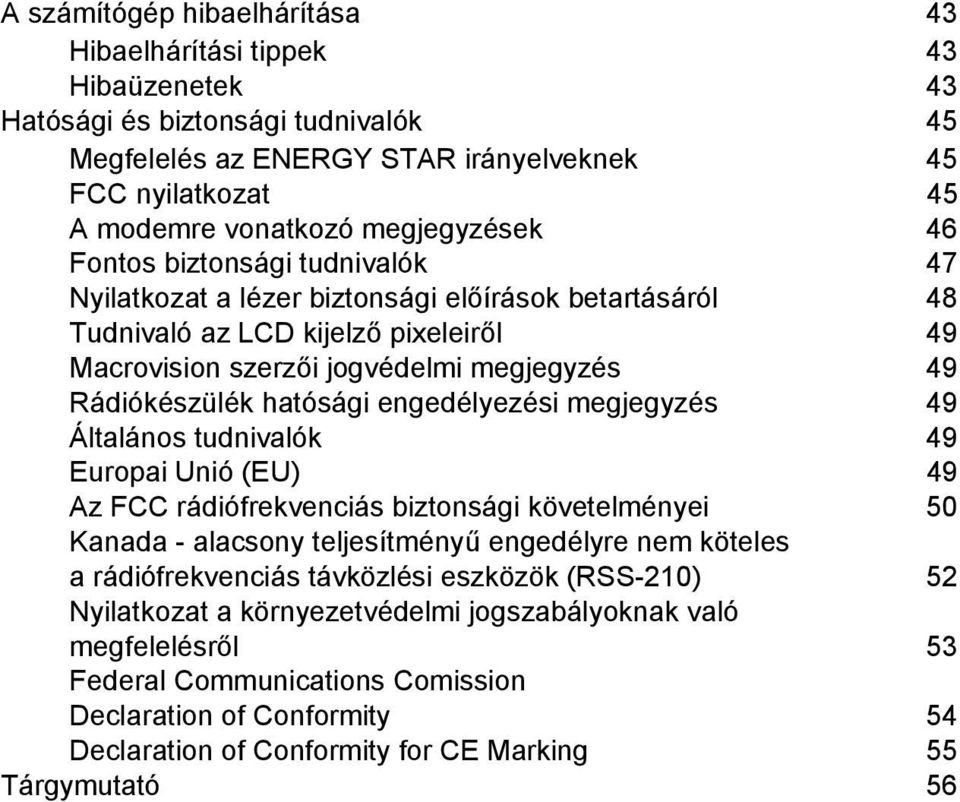 A számítógép hibaelhárítása 43
Hibaelhárítási tippek 43
Hibaüzenetek 43
Hatósági és biztonsági tudnivalók 45
Megfelelés az ENERGY STAR irányelveknek 45
FCC nyilatkozat 45
A modemre vonatkozó megjegyzések 46
Fontos biztonsági tudnivalók 47
Nyilatkozat a lézer biztonsági előírások betartásáról 48
Tudnivaló az LCD kijelző pixeleiről 49
Macrovision szerzői jogvédelmi megjegyzés 49
Rádiókészülék hatósági engedélyezési megjegyzés 49
Általános tudnivalók 49
Europai Unió (EU) 49
Az FCC rádiófrekvenciás biztonsági követelményei 50
Kanada - alacsony teljesítményű engedélyre nem köteles a rádiófrekvenciás távközlési eszközök (RSS-210) 52
Nyilatkozat a környezetvédelmi jogszabályoknak való megfelelésről 53
Federal Communications Comission Declaration of Conformity 54
Declaration of Conformity for CE Marking 55
Tárgymutató 56